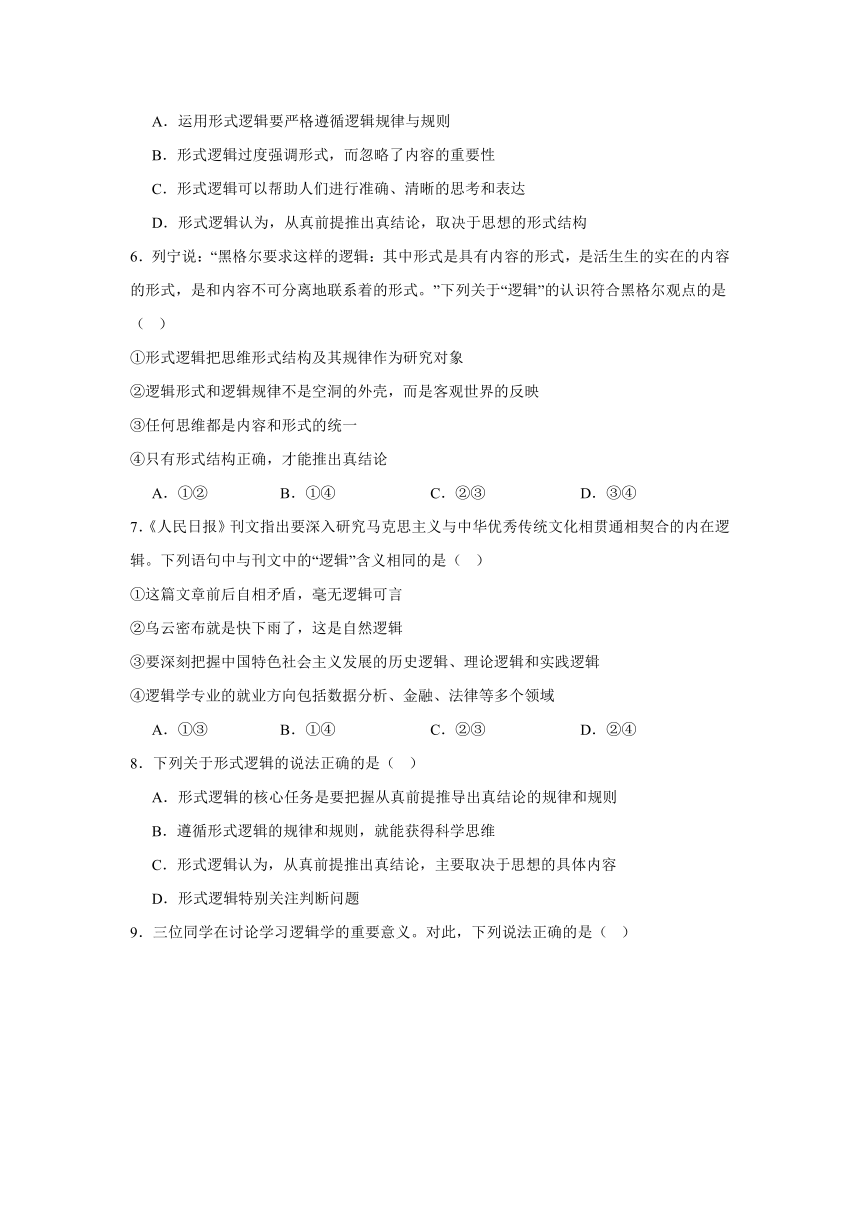 A．运用形式逻辑要严格遵循逻辑规律与规则

B．形式逻辑过度强调形式，而忽略了内容的重要性

C．形式逻辑可以帮助人们进行准确、清晰的思考和表达

D．形式逻辑认为，从真前提推出真结论，取决于思想的形式结构

6．列宁说：“黑格尔要求这样的逻辑：其中形式是具有内容的形式，是活生生的实在的内容的形式，是和内容不可分离地联系着的形式。”下列关于“逻辑”的认识符合黑格尔观点的是（　）

①形式逻辑把思维形式结构及其规律作为研究对象

②逻辑形式和逻辑规律不是空洞的外壳，而是客观世界的反映

③任何思维都是内容和形式的统一

④只有形式结构正确，才能推出真结论

A．①②　B．①④　C．②③　D．③④

7．《人民日报》刊文指出要深入研究马克思主义与中华优秀传统文化相贯通相契合的内在逻辑。下列语句中与刊文中的“逻辑”含义相同的是（　）

①这篇文章前后自相矛盾，毫无逻辑可言

②乌云密布就是快下雨了，这是自然逻辑

③要深刻把握中国特色社会主义发展的历史逻辑、理论逻辑和实践逻辑

④逻辑学专业的就业方向包括数据分析、金融、法律等多个领域

A．①③　B．①④　C．②③　D．②④

8．下列关于形式逻辑的说法正确的是（　）

A．形式逻辑的核心任务是要把握从真前提推导出真结论的规律和规则

B．遵循形式逻辑的规律和规则，就能获得科学思维

C．形式逻辑认为，从真前提推出真结论，主要取决于思想的具体内容

D．形式逻辑特别关注判断问题

9．三位同学在讨论学习逻辑学的重要意义。对此，下列说法正确的是（　）